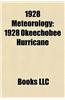 1928 Meteorology: 1928 Okeechobee Hurricane

Books LLC